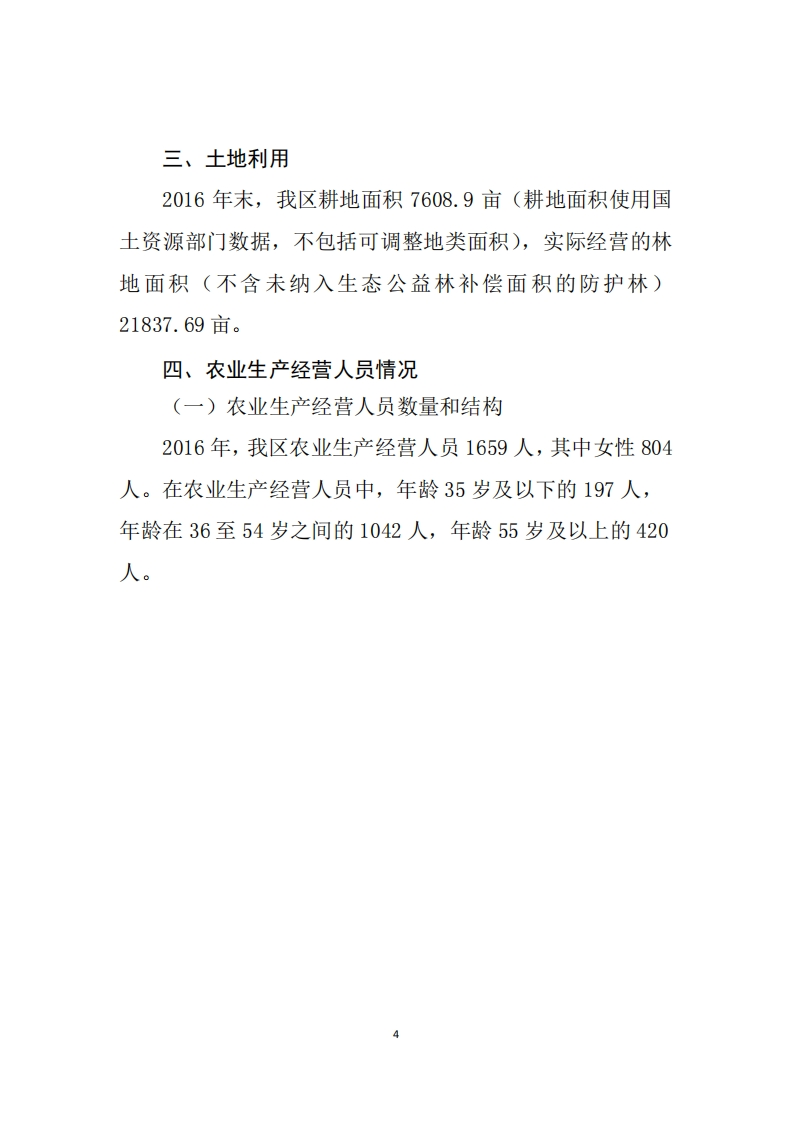 三、土地利用

2016 年末，我区耕地面积 7608.9 亩（耕地面积使用国土资源部门数据，不包括可调整地类面积），实际经营的林地面积（不含未纳入生态公益林补偿面积的防护林）21837.69 亩。

四、农业生产经营人员情况

（一）农业生产经营人员数量和结构

2016 年，我区农业生产经营人员 1659 人，其中女性 804 人。在农业生产经营人员中，年龄 35 岁及以下的 197 人，年龄在 36 至 54 岁之间的 1042 人，年龄 55 岁及以上的 420 人。

4